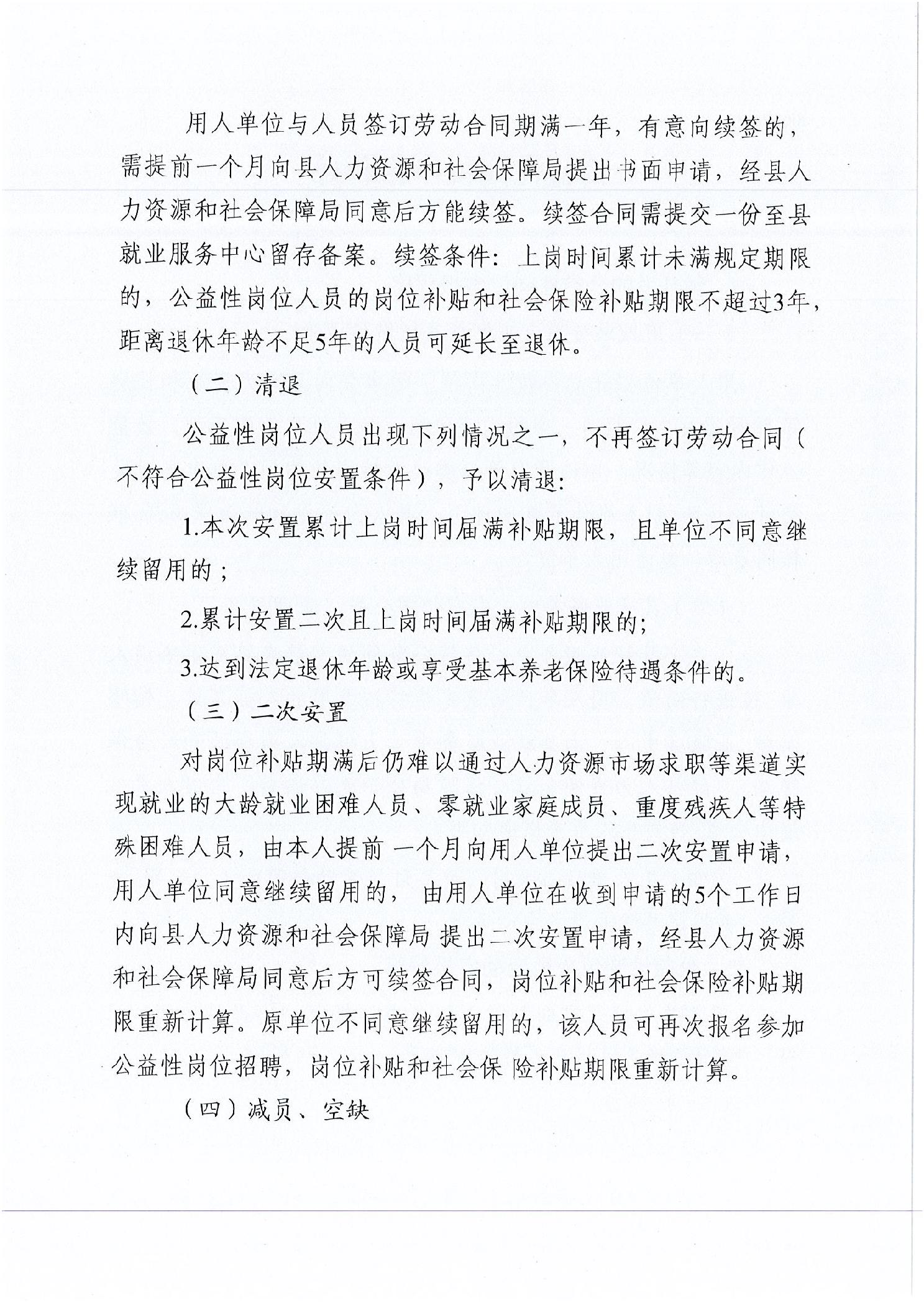 用人单位与人员签订劳动合同期满一年，有意向续签的，需提前一个月向县人力资源和社会保障局提出书面申请，经县人力资源和社会保障局同意后方能续签。续签合同需提交一份至县就业服务中心留存备案。续签条件：上岗时间累计未满规定期限的，公益性岗位人员的岗位补贴和社会保险补贴期限不超过3年，距离退休年龄不足5年的人员可延长至退休。

（二）清退

公益性岗位人员出现下列情况之一，不再签订劳动合同（不符合公益性岗位安置条件），予以清退：

1.本次安置累计上岗时间届满补贴期限，且单位不同意继续留用的；

2.累计安置二次且上岗时间届满补贴期限的；

3.达到法定退休年龄或享受基本养老保险待遇条件的。

（三）二次安置

对岗位补贴期满后仍难以通过人力资源市场求职等渠道实现就业的大龄就业困难人员、零就业家庭成员、重度残疾人等特殊困难人员，由本人提前一个月向用人单位提出二次安置申请，用人单位同意继续留用的，由用人单位在收到申请的5个工作日内向县人力资源和社会保障局提出二次安置申请，经县人力资源和社会保障局同意后方可续签合同，岗位补贴和社会保险补贴期限重新计算。原单位不同意继续留用的，该人员可再次报名参加公益性岗位招聘，岗位补贴和社会保险补贴期限重新计算。

（四）减员、空缺